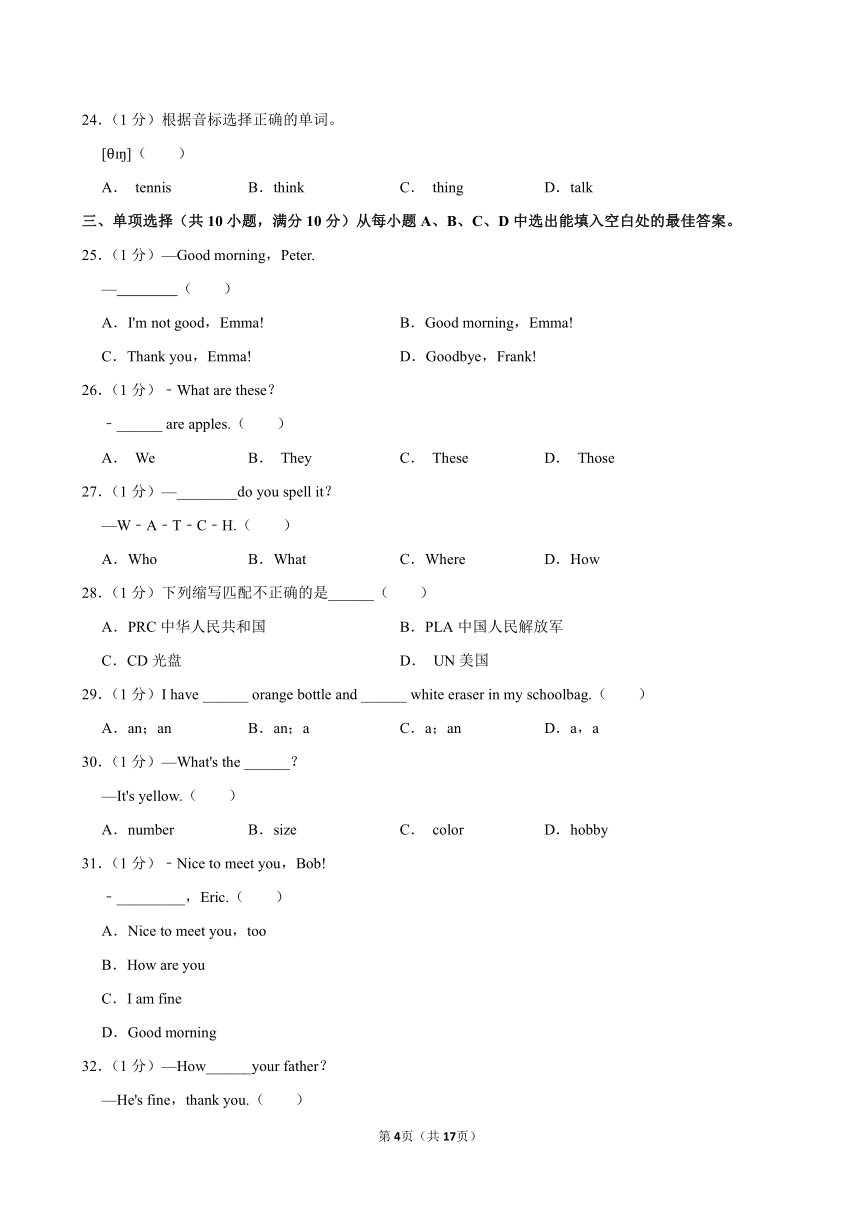 24．（1 分）根据音标选择正确的单词。

[θɪŋ]（　　）

A． tennis　　B．think　　C． thing　　D．talk

三、单项选择（共 10 小题，满分 10 分）从每小题 A、B、C、D 中选出能填入空白处的最佳答案。

25．（1 分）—Good morning，Peter.

—________（　　）

A．I'm not good，Emma!　　B．Good morning，Emma!

C．Thank you，Emma!　　D．Goodbye，Frank!

26．（1 分）﹣What are these？

﹣______ are apples.（　　）

A． We　　B． They　　C． These　　D． Those

27．（1 分）—________do you spell it？

—W﹣A﹣T﹣C﹣H.（　　）

A．Who　　B．What　　C．Where　　D．How

28．（1 分）下列缩写匹配不正确的是______（　　）

A．PRC 中华人民共和国　　B．PLA 中国人民解放军

C．CD 光盘　　D． UN 美国

29．（1 分）I have ______ orange bottle and ______ white eraser in my schoolbag.（　　）

A．an；an　　B．an；a　　C．a；an　　D．a，a

30．（1 分）—What's the ______？

—It's yellow.（　　）

A．number　　B．size　　C． color　　D．hobby

31．（1 分）﹣Nice to meet you，Bob!

﹣_________，Eric.（　　）

A．Nice to meet you，too

B．How are you

C．I am fine

D．Good morning

32．（1 分）—How______your father？

—He's fine，thank you.（　　）

第 4 页（共 17 页）